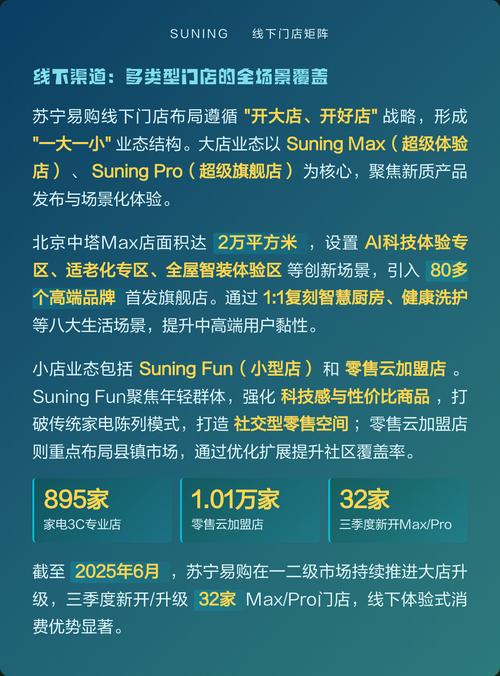 SUNING　线下门店矩阵

线下渠道：多类型门店的全场景覆盖

苏宁易购线下门店布局遵循 "开大店、开好店" 战略，形成 "一大一小" 业态结构。大店业态以 Suning Max（超级体验店）、 Suning Pro（超级旗舰店） 为核心，聚焦新质产品发布与场景化体验。

北京中塔Max店面积达 2万平方米 ，设置 AI科技体验专区、适老化专区、全屋智装体验区 等创新场景，引入 80多个高端品牌 首发旗舰店。通过 1:1复刻智慧厨房、健康洗护 等八大生活场景，提升中高端用户黏性。

小店业态包括 Suning Fun（小型店） 和 零售云加盟店 。Suning Fun聚焦年轻群体，强化 科技感与性价比商品 ，打破传统家电陈列模式，打造 社交型零售空间 ；零售云加盟店则重点布局县镇市场，通过优化扩展提升社区覆盖率。

895家
家电3C专业店

1.01万家
零售云加盟店

32家
三季度新开Max/Pro

截至 2025年6月 ，苏宁易购在一二级市场持续推进大店升级，三季度新开/升级 32家 Max/Pro门店，线下体验式消费优势显著。